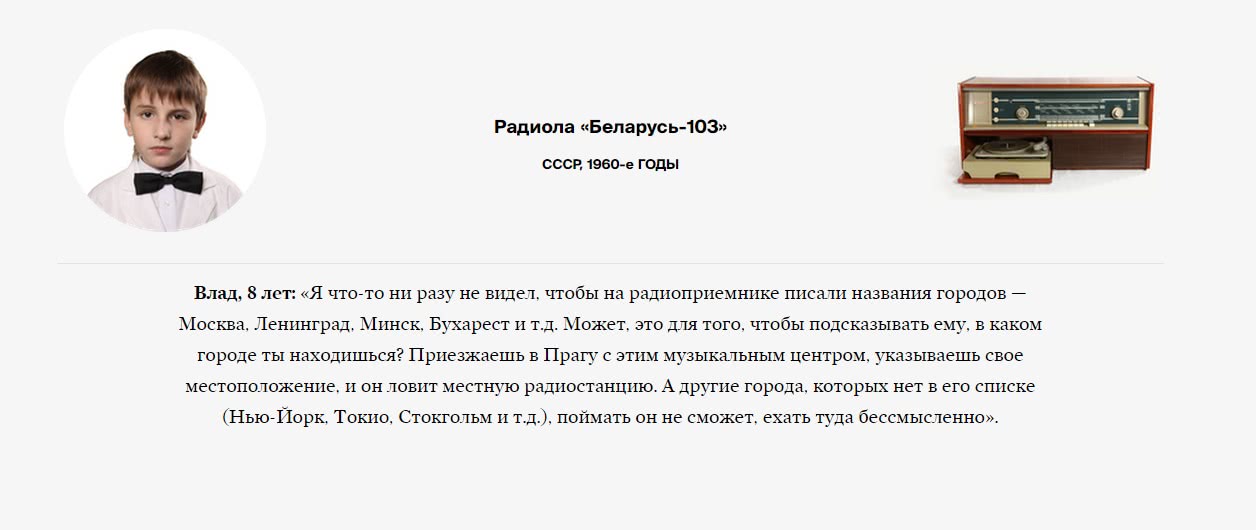 Радиола «Беларусь-103»

СССР, 1960-е ГОДЫ

Влад, 8 лет: «Я что-то ни разу не видел, чтобы на радиоприемнике писали названия городов — Москва, Ленинград, Минск, Бухарест и т.д. Может, это для того, чтобы подсказывать ему, в каком городе ты находишься? Приезжаешь в Прагу с этим музыкальным центром, указываешь свое местоположение, и он ловит местную радиостанцию. А другие города, которых нет в его списке (Нью-Йорк, Токио, Стокгольм и т.д.), поймать он не сможет, ехать туда бессмысленно».